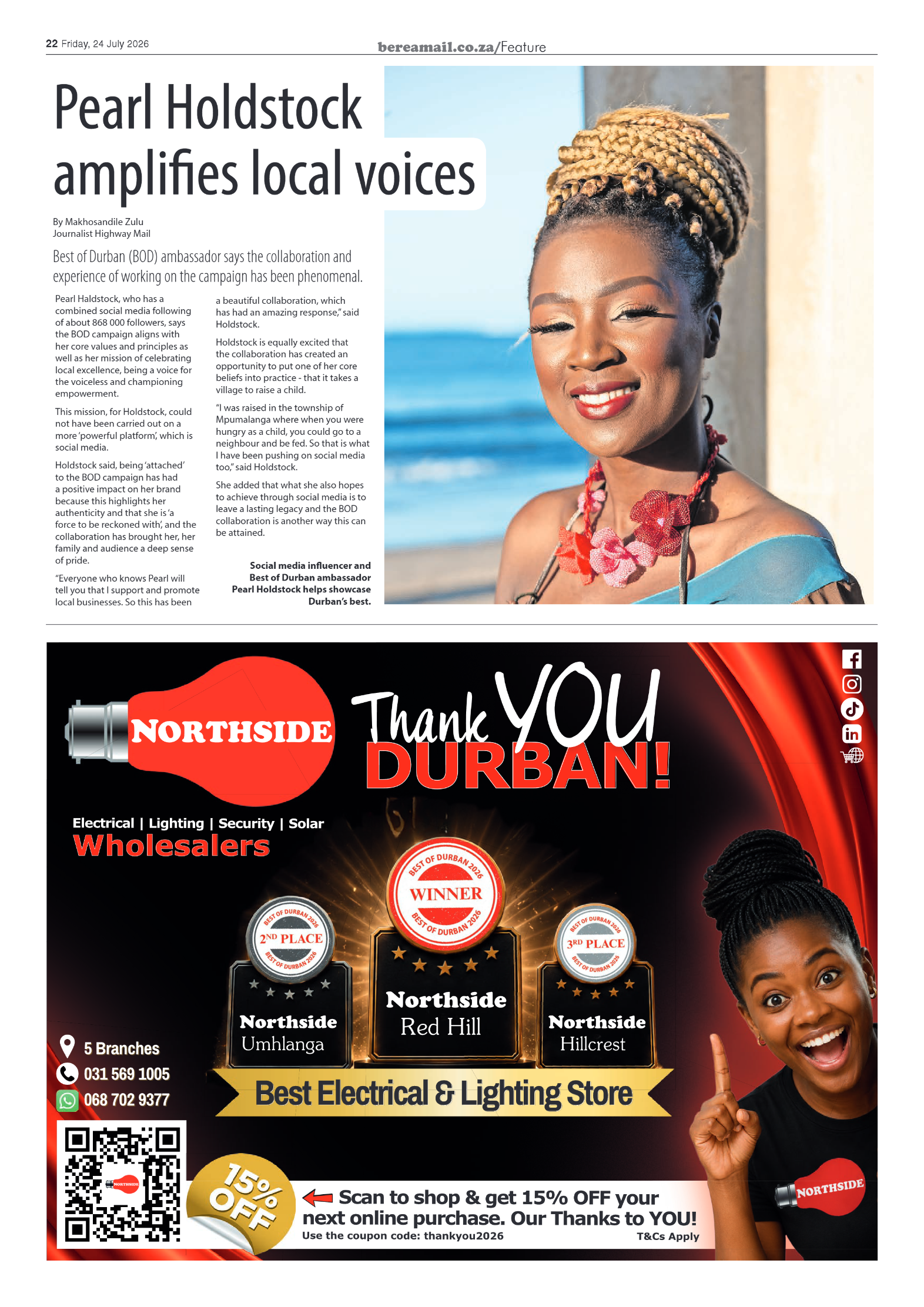 22 Friday, 24 July 2026

bereamail.co.za/Feature

Pearl Holdstock amplifies local voices

By Makhosandile Zulu
Journalist Highway Mail

Best of Durban (BOD) ambassador says the collaboration and experience of working on the campaign has been phenomenal.

Pearl Haldstock, who has a combined social media following of about 868 000 followers, says the BOD campaign aligns with her core values and principles as well as her mission of celebrating local excellence, being a voice for the voiceless and championing empowerment.

This mission, for Holdstock, could not have been carried out on a more 'powerful platform', which is social media.

Holdstock said, being 'attached' to the BOD campaign has had a positive impact on her brand because this highlights her authenticity and that she is 'a force to be reckoned with', and the collaboration has brought her, her family and audience a deep sense of pride.

"Everyone who knows Pearl will tell you that I support and promote local businesses. So this has been a beautiful collaboration, which has had an amazing response," said Holdstock.

Holdstock is equally excited that the collaboration has created an opportunity to put one of her core beliefs into practice - that it takes a village to raise a child.

"I was raised in the township of Mpumalanga where when you were hungry as a child, you could go to a neighbour and be fed. So that is what I have been pushing on social media too," said Holdstock.

She added that what she also hopes to achieve through social media is to leave a lasting legacy and the BOD collaboration is another way this can be attained.

Social media influencer and Best of Durban ambassador Pearl Holdstock helps showcase Durban's best.

NORTHSIDE

Thank YOU DURBAN!

Electrical | Lighting | Security | Solar
Wholesalers

BEST OF DURBAN 2026 2ND PLACE BEST OF DURBAN 2026
Northside Umhlanga

BEST OF DURBAN 2026 WINNER BEST OF DURBAN 2026
Northside Red Hill

BEST OF DURBAN 2026 3RD PLACE BEST OF DURBAN 2026
Northside Hillcrest

Best Electrical & Lighting Store

5 Branches
031 569 1005
068 702 9377

NORTHSIDE

15% OFF

Scan to shop & get 15% OFF your next online purchase. Our Thanks to YOU!
Use the coupon code: thankyou2026
T&Cs Apply

NORTHSIDE